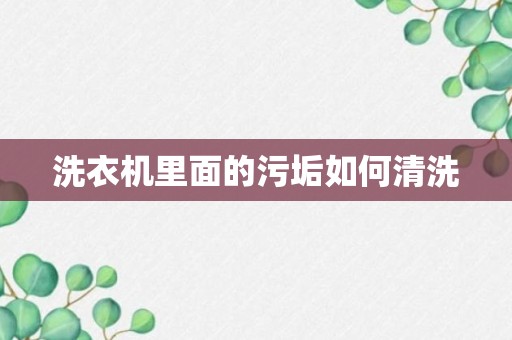 洗衣机里面的污垢如何清洗